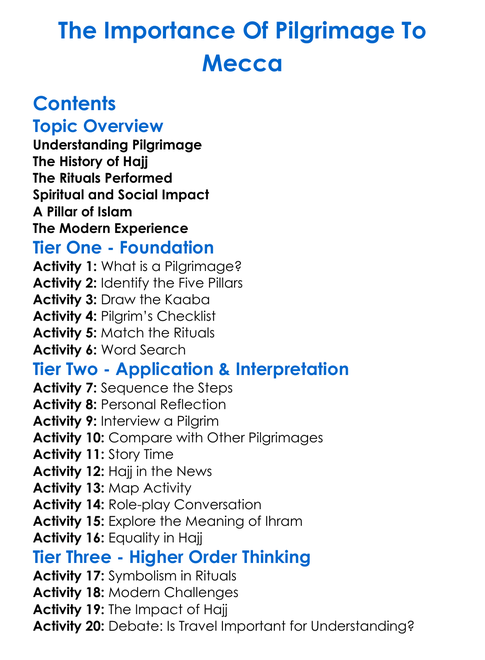 The Importance Of Pilgrimage To Mecca

Contents
Topic Overview
Understanding Pilgrimage
The History of Hajj
The Rituals Performed
Spiritual and Social Impact
A Pillar of Islam
The Modern Experience
Tier One - Foundation
Activity 1: What is a Pilgrimage?
Activity 2: Identify the Five Pillars
Activity 3: Draw the Kaaba
Activity 4: Pilgrim's Checklist
Activity 5: Match the Rituals
Activity 6: Word Search
Tier Two - Application & Interpretation
Activity 7: Sequence the Steps
Activity 8: Personal Reflection
Activity 9: Interview a Pilgrim
Activity 10: Compare with Other Pilgrimages
Activity 11: Story Time
Activity 12: Hajj in the News
Activity 13: Map Activity
Activity 14: Role-play Conversation
Activity 15: Explore the Meaning of Ihram
Activity 16: Equality in Hajj
Tier Three - Higher Order Thinking
Activity 17: Symbolism in Rituals
Activity 18: Modern Challenges
Activity 19: The Impact of Hajj
Activity 20: Debate: Is Travel Important for Understanding?